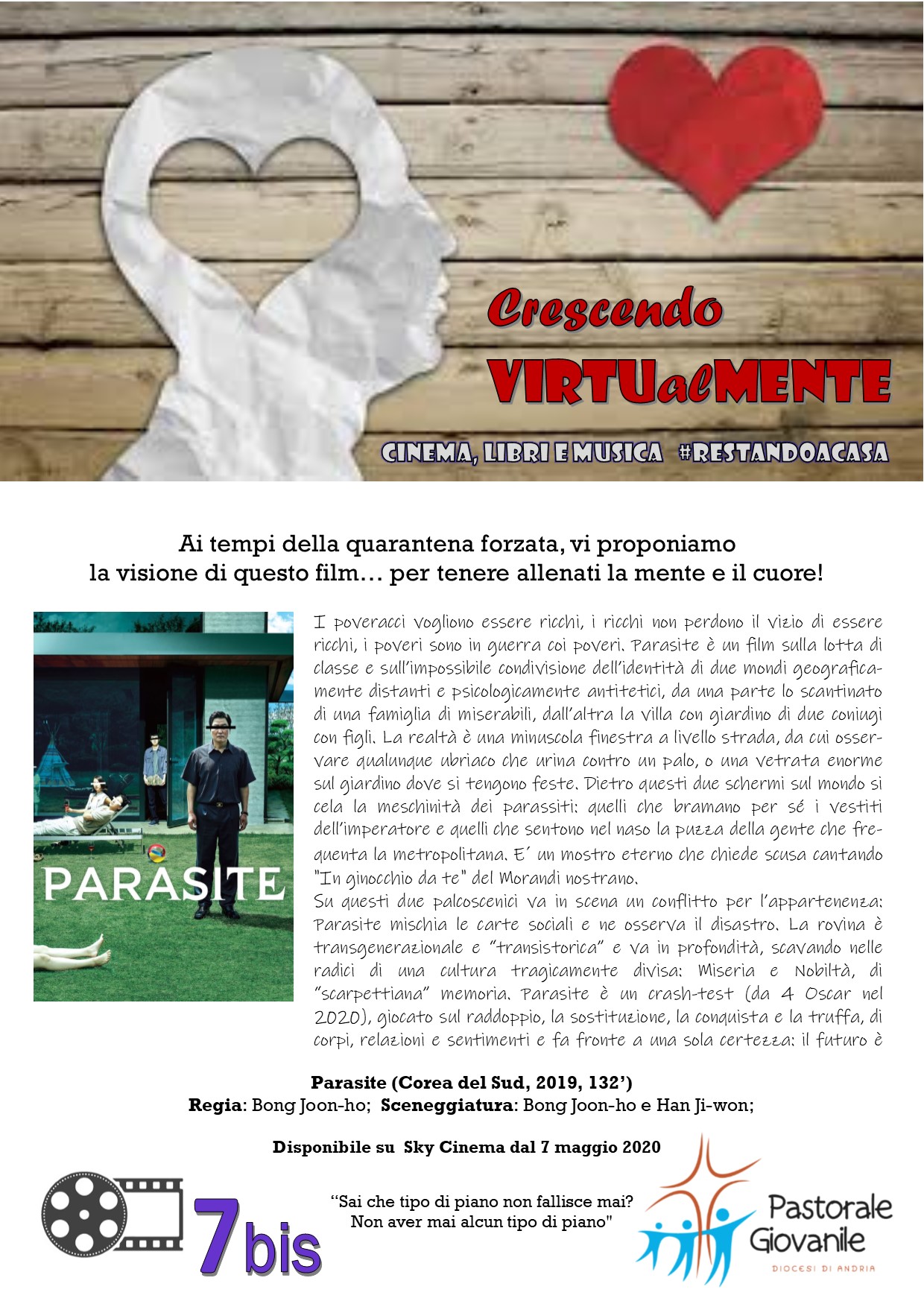 Crescendo
VIRTUalMENTE
CINEMA, LIBRI E MUSICA #RESTANDOACASA

Ai tempi della quarantena forzata, vi proponiamo la visione di questo film… per tenere allenati la mente e il cuore!

PARASITE

I poveracci vogliono essere ricchi, i ricchi non perdono il vizio di essere ricchi, i poveri sono in guerra coi poveri. Parasite è un film sulla lotta di classe e sull'impossibile condivisione dell'identità di due mondi geograficamente distanti e psicologicamente antitetici, da una parte lo scantinato di una famiglia di miserabili, dall'altra la villa con giardino di due coniugi con figli. La realtà è una minuscola finestra a livello strada, da cui osservare qualunque ubriaco che urina contro un palo, o una vetrata enorme sul giardino dove si tengono feste. Dietro questi due schermi sul mondo si cela la meschinità dei parassiti: quelli che bramano per sé i vestiti dell'imperatore e quelli che sentono nel naso la puzza della gente che frequenta la metropolitana. E' un mostro eterno che chiede scusa cantando "In ginocchio da te" del Morandi nostrano.
Su questi due palcoscenici va in scena un conflitto per l'appartenenza: Parasite mischia le carte sociali e ne osserva il disastro. La rovina è transgenerazionale e "transistorica" e va in profondità, scavando nelle radici di una cultura tragicamente divisa: Miseria e Nobiltà, di "scarpettiana" memoria. Parasite è un crash-test (da 4 Oscar nel 2020), giocato sul raddoppio, la sostituzione, la conquista e la truffa, di corpi, relazioni e sentimenti e fa fronte a una sola certezza: il futuro è

Parasite (Corea del Sud, 2019, 132')
Regia: Bong Joon-ho; Sceneggiatura: Bong Joon-ho e Han Ji-won;

Disponibile su Sky Cinema dal 7 maggio 2020

7bis

"Sai che tipo di piano non fallisce mai? Non aver mai alcun tipo di piano"

Pastorale Giovanile
DIOCESI DI ANDRIA